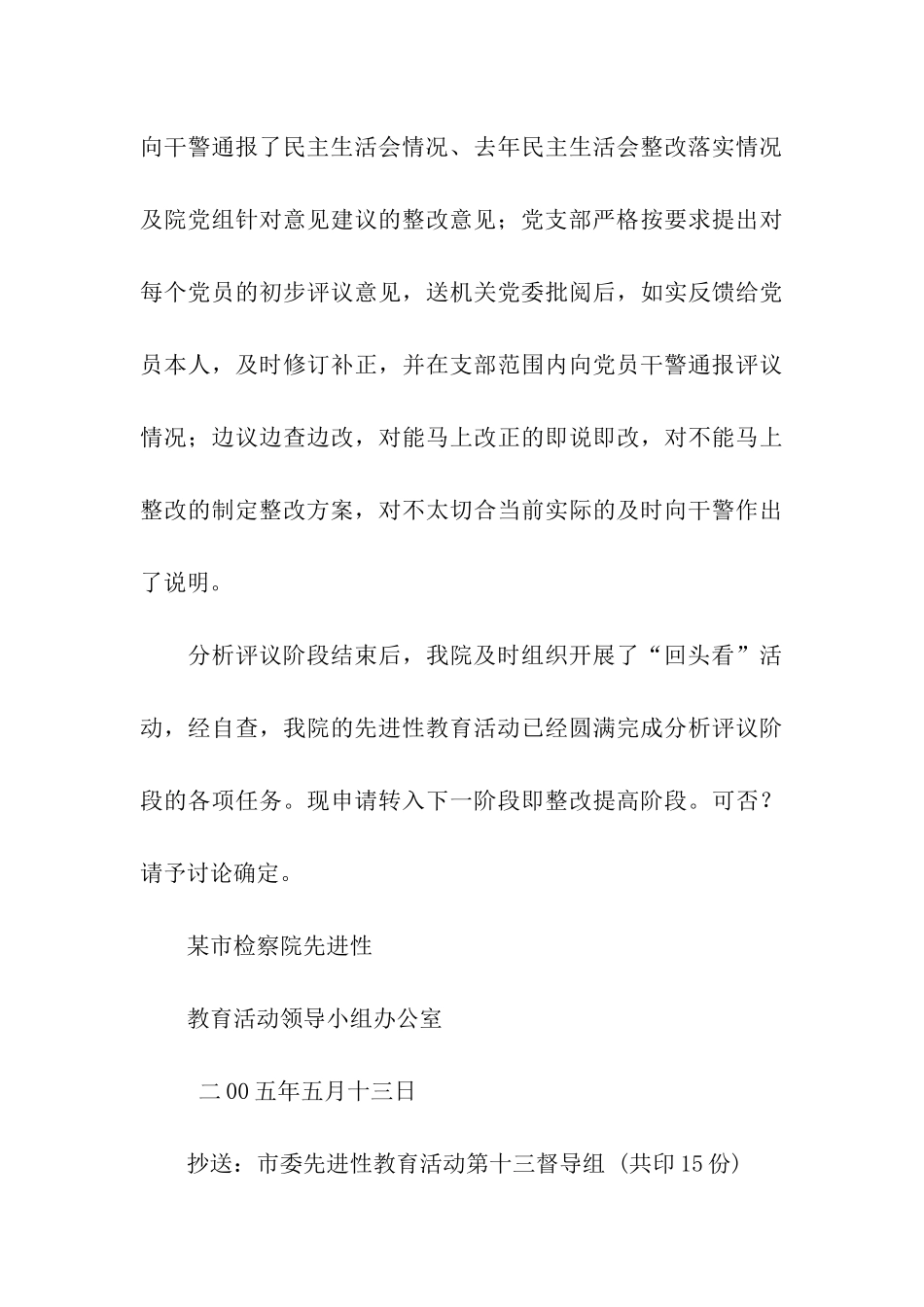 向干警通报了民主生活会情况、去年民主生活会整改落实情况及院党组针对意见建议的整改意见；党支部严格按要求提出对每个党员的初步评议意见，送机关党委批阅后，如实反馈给党员本人，及时修订补正，并在支部范围内向党员干警通报评议情况；边议边查边改，对能马上改正的即说即改，对不能马上整改的制定整改方案，对不太切合当前实际的及时向干警作出了说明。

分析评议阶段结束后，我院及时组织开展了“回头看”活动，经自查，我院的先进性教育活动已经圆满完成分析评议阶段的各项任务。现申请转入下一阶段即整改提高阶段。可否？请予讨论确定。

某市检察院先进性

教育活动领导小组办公室

二00五年五月十三日

抄送：市委先进性教育活动第十三督导组（共印15份）